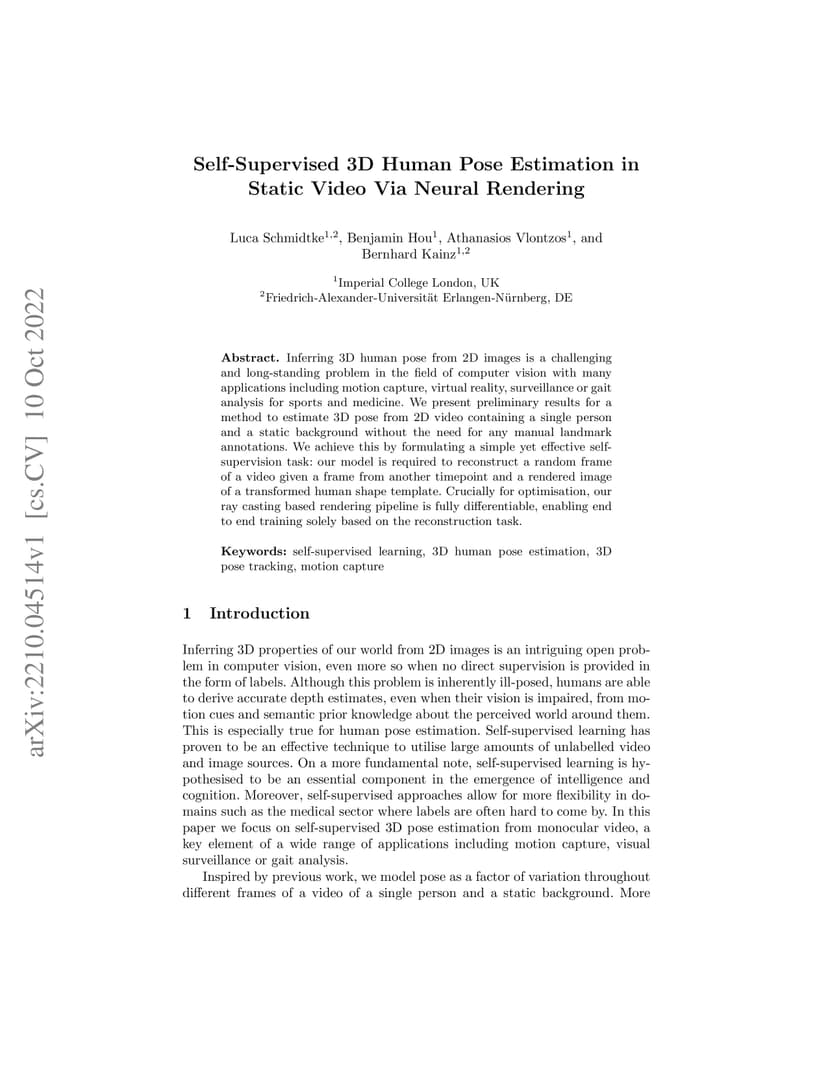 arXiv:2210.04514v1 [cs.CV] 10 Oct 2022

Self-Supervised 3D Human Pose Estimation in Static Video Via Neural Rendering

Luca Schmidtke$^{1,2}$, Benjamin Hou$^{1}$, Athanasios Vlontzos$^{1}$, and Bernhard Kainz$^{1,2}$

$^{1}$Imperial College London, UK
$^{2}$Friedrich-Alexander-Universität Erlangen-Nürnberg, DE

Abstract. Inferring 3D human pose from 2D images is a challenging and long-standing problem in the field of computer vision with many applications including motion capture, virtual reality, surveillance or gait analysis for sports and medicine. We present preliminary results for a method to estimate 3D pose from 2D video containing a single person and a static background without the need for any manual landmark annotations. We achieve this by formulating a simple yet effective self-supervision task: our model is required to reconstruct a random frame of a video given a frame from another timepoint and a rendered image of a transformed human shape template. Crucially for optimisation, our ray casting based rendering pipeline is fully differentiable, enabling end to end training solely based on the reconstruction task.

Keywords: self-supervised learning, 3D human pose estimation, 3D pose tracking, motion capture

1 Introduction

Inferring 3D properties of our world from 2D images is an intriguing open problem in computer vision, even more so when no direct supervision is provided in the form of labels. Although this problem is inherently ill-posed, humans are able to derive accurate depth estimates, even when their vision is impaired, from motion cues and semantic prior knowledge about the perceived world around them. This is especially true for human pose estimation. Self-supervised learning has proven to be an effective technique to utilise large amounts of unlabelled video and image sources. On a more fundamental note, self-supervised learning is hypothesised to be an essential component in the emergence of intelligence and cognition. Moreover, self-supervised approaches allow for more flexibility in domains such as the medical sector where labels are often hard to come by. In this paper we focus on self-supervised 3D pose estimation from monocular video, a key element of a wide range of applications including motion capture, visual surveillance or gait analysis.

Inspired by previous work, we model pose as a factor of variation throughout different frames of a video of a single person and a static background. More